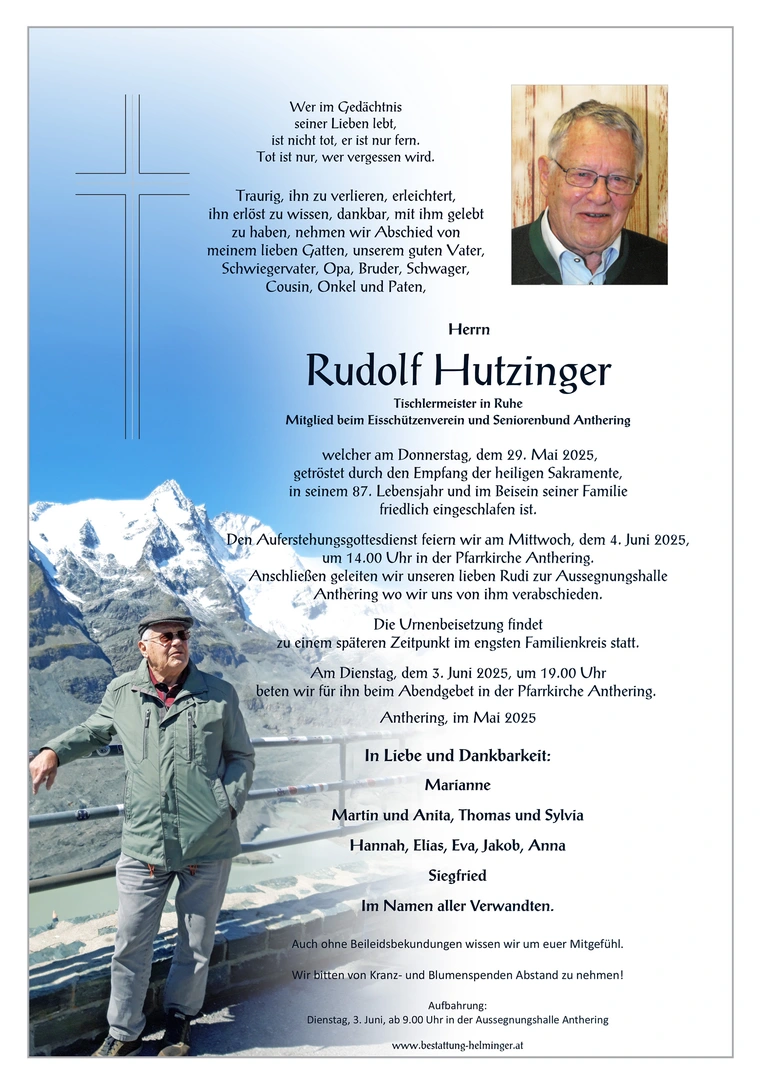 Wer im Gedächtnis
seiner Lieben lebt,
ist nicht tot, er ist nur fern.
Tot ist nur, wer vergessen wird.

Traurig, ihn zu verlieren, erleichtert, ihn erlöst zu wissen, dankbar, mit ihm gelebt zu haben, nehmen wir Abschied von meinem lieben Gatten, unserem guten Vater, Schwiegervater, Opa, Bruder, Schwager, Cousin, Onkel und Paten,

Herrn

Rudolf Hutzinger

Tischlermeister in Ruhe
Mitglied beim Eisschützenverein und Seniorenbund Anthering

welcher am Donnerstag, dem 29. Mai 2025, getröstet durch den Empfang der heiligen Sakramente, in seinem 87. Lebensjahr und im Beisein seiner Familie friedlich eingeschlafen ist.

Den Auferstehungsgottesdienst feiern wir am Mittwoch, dem 4. Juni 2025, um 14.00 Uhr in der Pfarrkirche Anthering. Anschließen geleiten wir unseren lieben Rudi zur Aussegnungshalle Anthering wo wir uns von ihm verabschieden.

Die Urnenbeisetzung findet zu einem späteren Zeitpunkt im engsten Familienkreis statt.

Am Dienstag, dem 3. Juni 2025, um 19.00 Uhr beten wir für ihn beim Abendgebet in der Pfarrkirche Anthering.

Anthering, im Mai 2025

In Liebe und Dankbarkeit:

Marianne

Martin und Anita, Thomas und Sylvia

Hannah, Elias, Eva, Jakob, Anna

Siegfried

Im Namen aller Verwandten.

Auch ohne Beileidsbekundungen wissen wir um euer Mitgefühl.

Wir bitten von Kranz- und Blumenspenden Abstand zu nehmen!

Aufbahrung:
Dienstag, 3. Juni, ab 9.00 Uhr in der Aussegnungshalle Anthering

www.bestattung-helminger.at